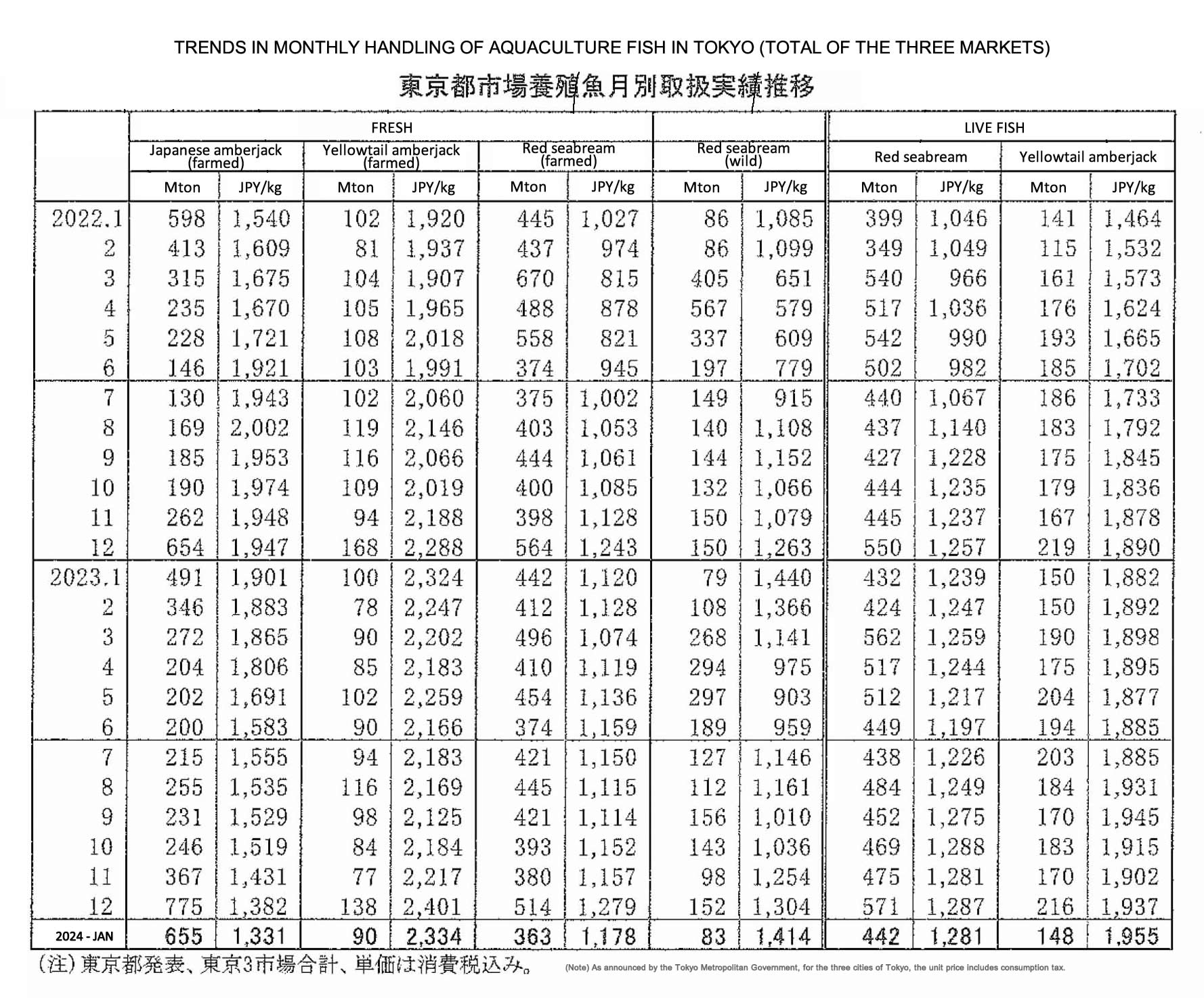 TRENDS IN MONTHLY HANDLING OF AQUACULTURE FISH IN TOKYO (TOTAL OF THE THREE MARKETS)

東京都市場養殖魚月別取扱実績推移

| | FRESH | | | | | | | | LIVE FISH | | | |
|---|---|---|---|---|---|---|---|---|---|---|---|---|
| | Japanese amberjack (farmed) | | Yellowtail amberjack (farmed) | | Red seabream (farmed) | | Red seabream (wild) | | Red seabream | | Yellowtail amberjack | |
| | Mton | JPY/kg | Mton | JPY/kg | Mton | JPY/kg | Mton | JPY/kg | Mton | JPY/kg | Mton | JPY/kg |
| 2022.1 | 598 | 1,540 | 102 | 1,920 | 445 | 1,027 | 86 | 1,085 | 399 | 1,046 | 141 | 1,464 |
| 2 | 413 | 1,609 | 81 | 1,937 | 437 | 974 | 86 | 1,099 | 349 | 1,049 | 115 | 1,532 |
| 3 | 315 | 1,675 | 104 | 1,907 | 670 | 815 | 405 | 651 | 540 | 966 | 161 | 1,573 |
| 4 | 235 | 1,670 | 105 | 1,965 | 488 | 878 | 567 | 579 | 517 | 1,036 | 176 | 1,624 |
| 5 | 228 | 1,721 | 108 | 2,018 | 558 | 821 | 337 | 609 | 542 | 990 | 193 | 1,665 |
| 6 | 146 | 1,921 | 103 | 1,991 | 374 | 945 | 197 | 779 | 502 | 982 | 185 | 1,702 |
| 7 | 130 | 1,943 | 102 | 2,060 | 375 | 1,002 | 149 | 915 | 440 | 1,067 | 186 | 1,733 |
| 8 | 169 | 2,002 | 119 | 2,146 | 403 | 1,053 | 140 | 1,108 | 437 | 1,140 | 183 | 1,792 |
| 9 | 185 | 1,953 | 116 | 2,066 | 444 | 1,061 | 144 | 1,152 | 427 | 1,228 | 175 | 1,845 |
| 10 | 190 | 1,974 | 109 | 2,019 | 400 | 1,085 | 132 | 1,066 | 444 | 1,235 | 179 | 1,836 |
| 11 | 262 | 1,948 | 94 | 2,188 | 398 | 1,128 | 150 | 1,079 | 445 | 1,237 | 167 | 1,878 |
| 12 | 654 | 1,947 | 168 | 2,288 | 564 | 1,243 | 150 | 1,263 | 550 | 1,257 | 219 | 1,890 |
| 2023.1 | 491 | 1,901 | 100 | 2,324 | 442 | 1,120 | 79 | 1,440 | 432 | 1,239 | 150 | 1,882 |
| 2 | 346 | 1,883 | 78 | 2,247 | 412 | 1,128 | 108 | 1,366 | 424 | 1,247 | 150 | 1,892 |
| 3 | 272 | 1,865 | 90 | 2,202 | 496 | 1,074 | 268 | 1,141 | 562 | 1,259 | 190 | 1,898 |
| 4 | 204 | 1,806 | 85 | 2,183 | 410 | 1,119 | 294 | 975 | 517 | 1,244 | 175 | 1,895 |
| 5 | 202 | 1,691 | 102 | 2,259 | 454 | 1,136 | 297 | 903 | 512 | 1,217 | 204 | 1,877 |
| 6 | 200 | 1,583 | 90 | 2,166 | 374 | 1,159 | 189 | 959 | 449 | 1,197 | 194 | 1,885 |
| 7 | 215 | 1,555 | 94 | 2,183 | 421 | 1,150 | 127 | 1,146 | 438 | 1,226 | 203 | 1,885 |
| 8 | 255 | 1,535 | 116 | 2,169 | 445 | 1,115 | 112 | 1,161 | 484 | 1,249 | 184 | 1,931 |
| 9 | 231 | 1,529 | 98 | 2,125 | 421 | 1,114 | 156 | 1,010 | 452 | 1,275 | 170 | 1,945 |
| 10 | 246 | 1,519 | 84 | 2,184 | 393 | 1,152 | 143 | 1,036 | 469 | 1,288 | 183 | 1,915 |
| 11 | 367 | 1,431 | 77 | 2,217 | 380 | 1,157 | 98 | 1,254 | 475 | 1,281 | 170 | 1,902 |
| 12 | 775 | 1,382 | 138 | 2,401 | 514 | 1,279 | 152 | 1,304 | 571 | 1,287 | 216 | 1,937 |
| 2024 - JAN | 655 | 1,331 | 90 | 2,334 | 363 | 1,178 | 83 | 1,414 | 442 | 1,281 | 148 | 1,955 |

(注)東京都発表、東京3市場合計、単価は消費税込み。

(Note) As announced by the Tokyo Metropolitan Government, for the three cities of Tokyo, the unit price includes consumption tax.